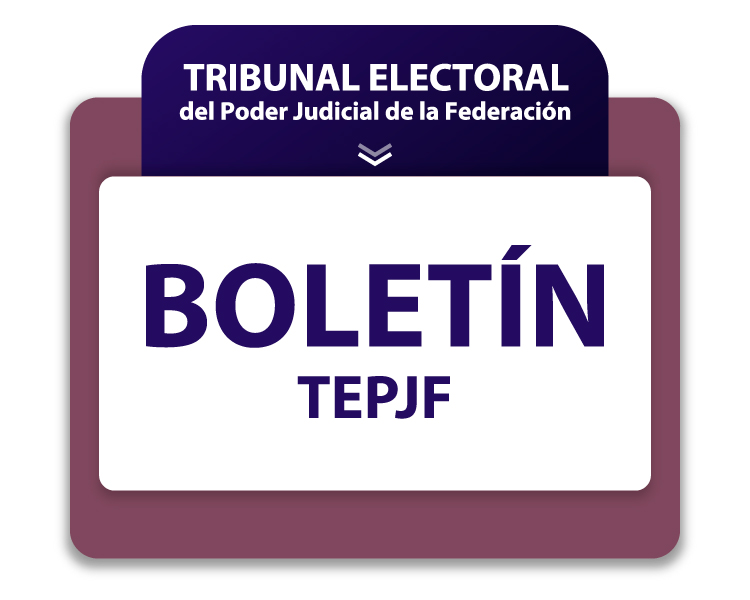 TRIBUNAL ELECTORAL
del Poder Judicial de la Federación

BOLETÍN
TEPJF